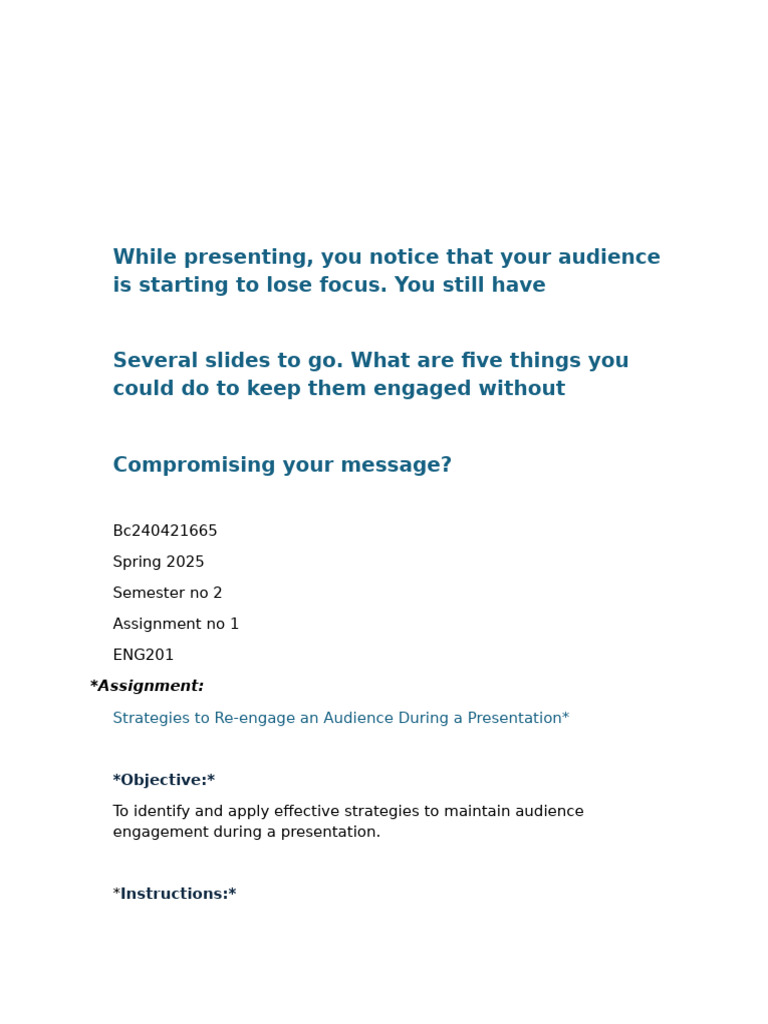 While presenting, you notice that your audience is starting to lose focus. You still have

Several slides to go. What are five things you could do to keep them engaged without

Compromising your message?

Bc240421665

Spring 2025

Semester no 2

Assignment no 1

ENG201

*Assignment:

Strategies to Re-engage an Audience During a Presentation*

*Objective:*

To identify and apply effective strategies to maintain audience engagement during a presentation.

*Instructions:*